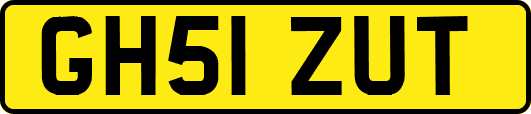 GH51 ZUT